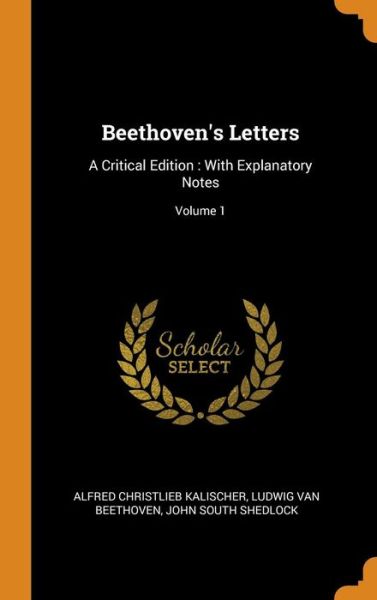 Beethoven's Letters

A Critical Edition : With Explanatory Notes

Volume 1

Scholar SELECT

ALFRED CHRISTLIEB KALISCHER, LUDWIG VAN BEETHOVEN, JOHN SOUTH SHEDLOCK